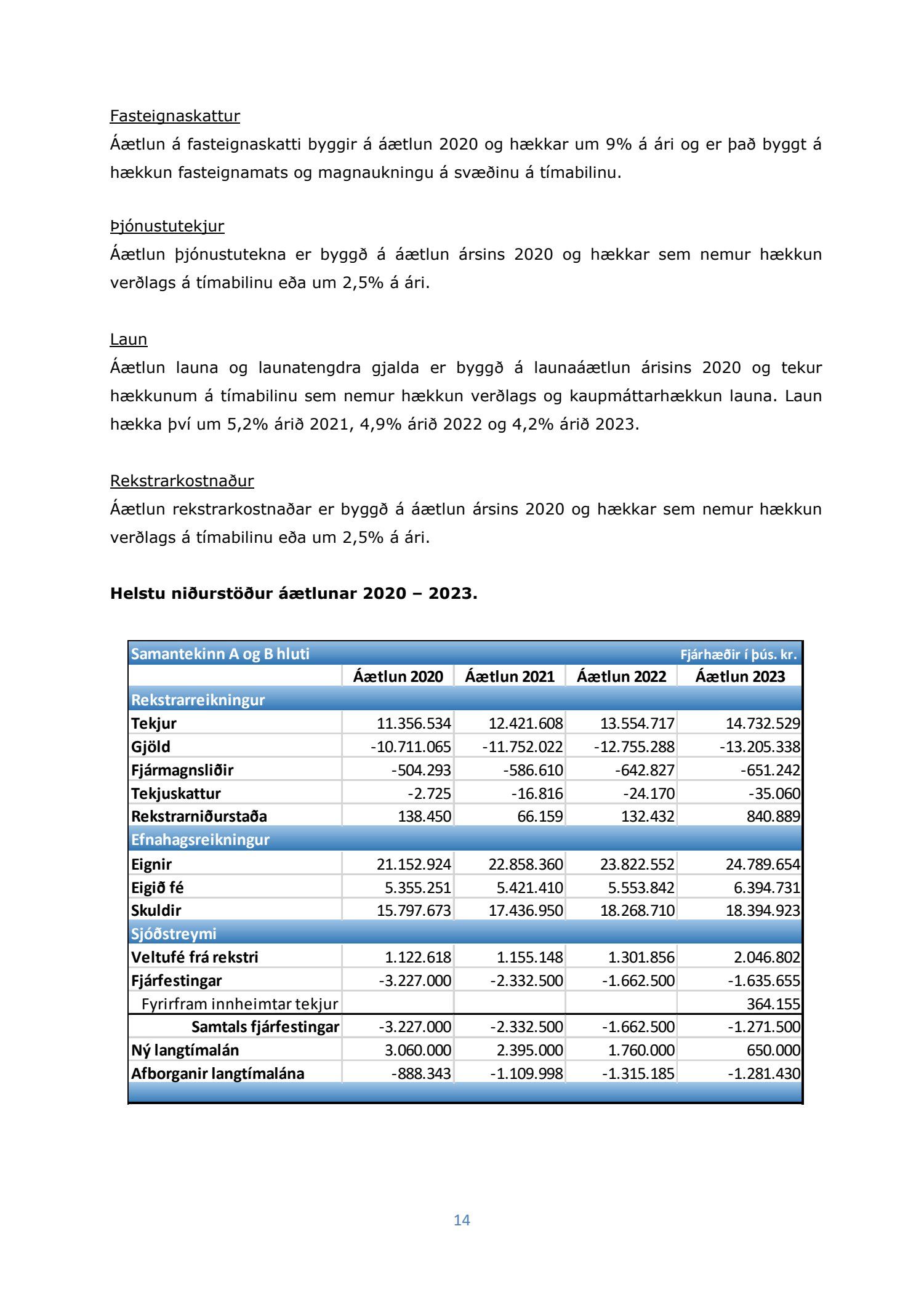 Fasteignaskattur
Áætlun á fasteignaskatti byggir á áætlun 2020 og hækkar um 9% á ári og er það byggt á hækkun fasteignamats og magnaukningu á svæðinu á tímabilinu.

Þjónustutekjur
Áætlun þjónustutekna er byggð á áætlun ársins 2020 og hækkar sem nemur hækkun verðlags á tímabilinu eða um 2,5% á ári.

Laun
Áætlun launa og launatengdra gjalda er byggð á launaáætlun árisins 2020 og tekur hækkunum á tímabilinu sem nemur hækkun verðlags og kaupmáttarhækkun launa. Laun hækka því um 5,2% árið 2021, 4,9% árið 2022 og 4,2% árið 2023.

Rekstrarkostnaður
Áætlun rekstrarkostnaðar er byggð á áætlun ársins 2020 og hækkar sem nemur hækkun verðlags á tímabilinu eða um 2,5% á ári.

Helstu niðurstöður áætlunar 2020 – 2023.

| Samantekinn A og B hluti | | | | Fjárhæðir í þús. kr. |
|---|---|---|---|---|
| | Áætlun 2020 | Áætlun 2021 | Áætlun 2022 | Áætlun 2023 |
| Rekstrarreikningur | | | | |
| Tekjur | 11.356.534 | 12.421.608 | 13.554.717 | 14.732.529 |
| Gjöld | -10.711.065 | -11.752.022 | -12.755.288 | -13.205.338 |
| Fjármagnsliðir | -504.293 | -586.610 | -642.827 | -651.242 |
| Tekjuskattur | -2.725 | -16.816 | -24.170 | -35.060 |
| Rekstrarniðurstaða | 138.450 | 66.159 | 132.432 | 840.889 |
| Efnahagsreikningur | | | | |
| Eignir | 21.152.924 | 22.858.360 | 23.822.552 | 24.789.654 |
| Eigið fé | 5.355.251 | 5.421.410 | 5.553.842 | 6.394.731 |
| Skuldir | 15.797.673 | 17.436.950 | 18.268.710 | 18.394.923 |
| Sjóðstreymi | | | | |
| Veltufé frá rekstri | 1.122.618 | 1.155.148 | 1.301.856 | 2.046.802 |
| Fjárfestingar | -3.227.000 | -2.332.500 | -1.662.500 | -1.635.655 |
| Fyrirfram innheimtar tekjur | | | | 364.155 |
| Samtals fjárfestingar | -3.227.000 | -2.332.500 | -1.662.500 | -1.271.500 |
| Ný langtímalán | 3.060.000 | 2.395.000 | 1.760.000 | 650.000 |
| Afborganir langtímalána | -888.343 | -1.109.998 | -1.315.185 | -1.281.430 |

14